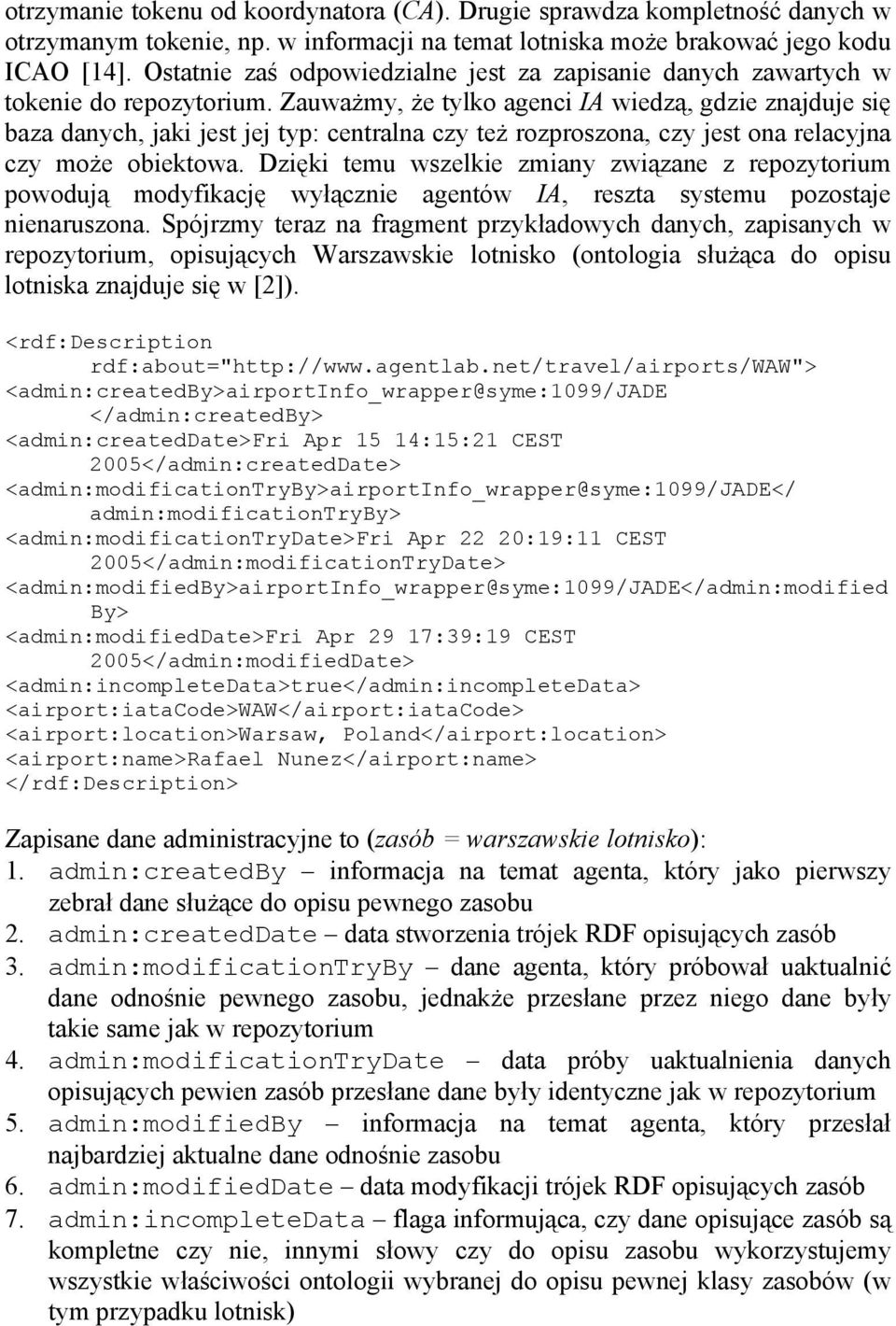 otrzymanie tokenu od koordynatora (CA). Drugie sprawdza kompletność danych w otrzymanym tokenie, np. w informacji na temat lotniska może brakować jego kodu ICAO [14]. Ostatnie zaś odpowiedzialne jest za zapisanie danych zawartych w tokenie do repozytorium. Zauważmy, że tylko agenci IA wiedzą, gdzie znajduje się baza danych, jaki jest jej typ: centralna czy też rozproszona, czy jest ona relacyjna czy może obiektowa. Dzięki temu wszelkie zmiany związane z repozytorium powodują modyfikację wyłącznie agentów IA, reszta systemu pozostaje nienaruszona. Spójrzmy teraz na fragment przykładowych danych, zapisanych w repozytorium, opisujących Warszawskie lotnisko (ontologia służąca do opisu lotniska znajduje się w [2]).

<rdf:Description
rdf:about="http://www.agentlab.net/travel/airports/WAW">
<admin:createdBy>airportInfo_wrapper@syme:1099/JADE
</admin:createdBy>
<admin:createdDate>Fri Apr 15 14:15:21 CEST
2005</admin:createdDate>
<admin:modificationTryBy>airportInfo_wrapper@syme:1099/JADE</
admin:modificationTryBy>
<admin:modificationTryDate>Fri Apr 22 20:19:11 CEST
2005</admin:modificationTryDate>
<admin:modifiedBy>airportInfo_wrapper@syme:1099/JADE</admin:modified
By>
<admin:modifiedDate>Fri Apr 29 17:39:19 CEST
2005</admin:modifiedDate>
<admin:incompleteData>true</admin:incompleteData>
<airport:iataCode>WAW</airport:iataCode>
<airport:location>Warsaw, Poland</airport:location>
<airport:name>Rafael Nunez</airport:name>
</rdf:Description>

Zapisane dane administracyjne to (zasób = warszawskie lotnisko):
1. admin:createdBy – informacja na temat agenta, który jako pierwszy zebrał dane służące do opisu pewnego zasobu
2. admin:createdDate – data stworzenia trójek RDF opisujących zasób
3. admin:modificationTryBy – dane agenta, który próbował uaktualnić dane odnośnie pewnego zasobu, jednakże przesłane przez niego dane były takie same jak w repozytorium
4. admin:modificationTryDate – data próby uaktualnienia danych opisujących pewien zasób przesłane dane były identyczne jak w repozytorium
5. admin:modifiedBy – informacja na temat agenta, który przesłał najbardziej aktualne dane odnośnie zasobu
6. admin:modifiedDate – data modyfikacji trójek RDF opisujących zasób
7. admin:incompleteData – flaga informująca, czy dane opisujące zasób są kompletne czy nie, innymi słowy czy do opisu zasobu wykorzystujemy wszystkie właściwości ontologii wybranej do opisu pewnej klasy zasobów (w tym przypadku lotnisk)